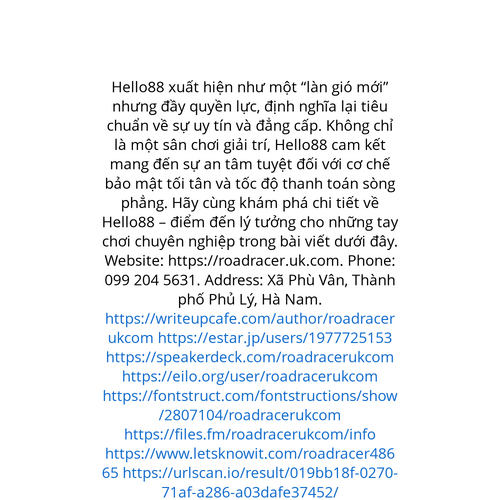 Hello88 xuất hiện như một “làn gió mới” nhưng đầy quyền lực, định nghĩa lại tiêu chuẩn về sự uy tín và đẳng cấp. Không chỉ là một sân chơi giải trí, Hello88 cam kết mang đến sự an tâm tuyệt đối với cơ chế bảo mật tối tân và tốc độ thanh toán sòng phẳng. Hãy cùng khám phá chi tiết về Hello88 – điểm đến lý tưởng cho những tay chơi chuyên nghiệp trong bài viết dưới đây. Website: https://roadracer.uk.com. Phone: 099 204 5631. Address: Xã Phù Vân, Thành phố Phủ Lý, Hà Nam. https://writeupcafe.com/author/roadracerukcom https://estar.jp/users/1977725153 https://speakerdeck.com/roadracerukcom https://eilo.org/user/roadracerukcom https://fontstruct.com/fontstructions/show/2807104/roadracerukcom https://files.fm/roadracerukcom/info https://www.letsknowit.com/roadracer48665 https://urlscan.io/result/019bb18f-0270-71af-a286-a03dafe37452/